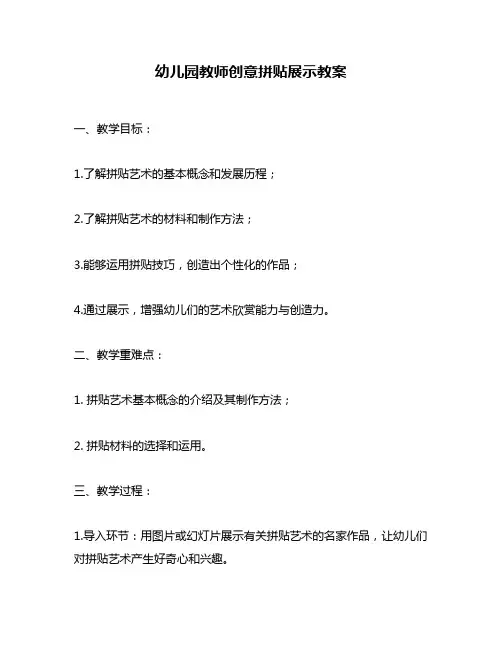 幼儿园教师创意拼贴展示教案

一、教学目标：

1.了解拼贴艺术的基本概念和发展历程；

2.了解拼贴艺术的材料和制作方法；

3.能够运用拼贴技巧，创造出个性化的作品；

4.通过展示，增强幼儿们的艺术欣赏能力与创造力。

二、教学重难点：

1. 拼贴艺术基本概念的介绍及其制作方法；

2. 拼贴材料的选择和运用。

三、教学过程：

1.导入环节：用图片或幻灯片展示有关拼贴艺术的名家作品，让幼儿们对拼贴艺术产生好奇心和兴趣。